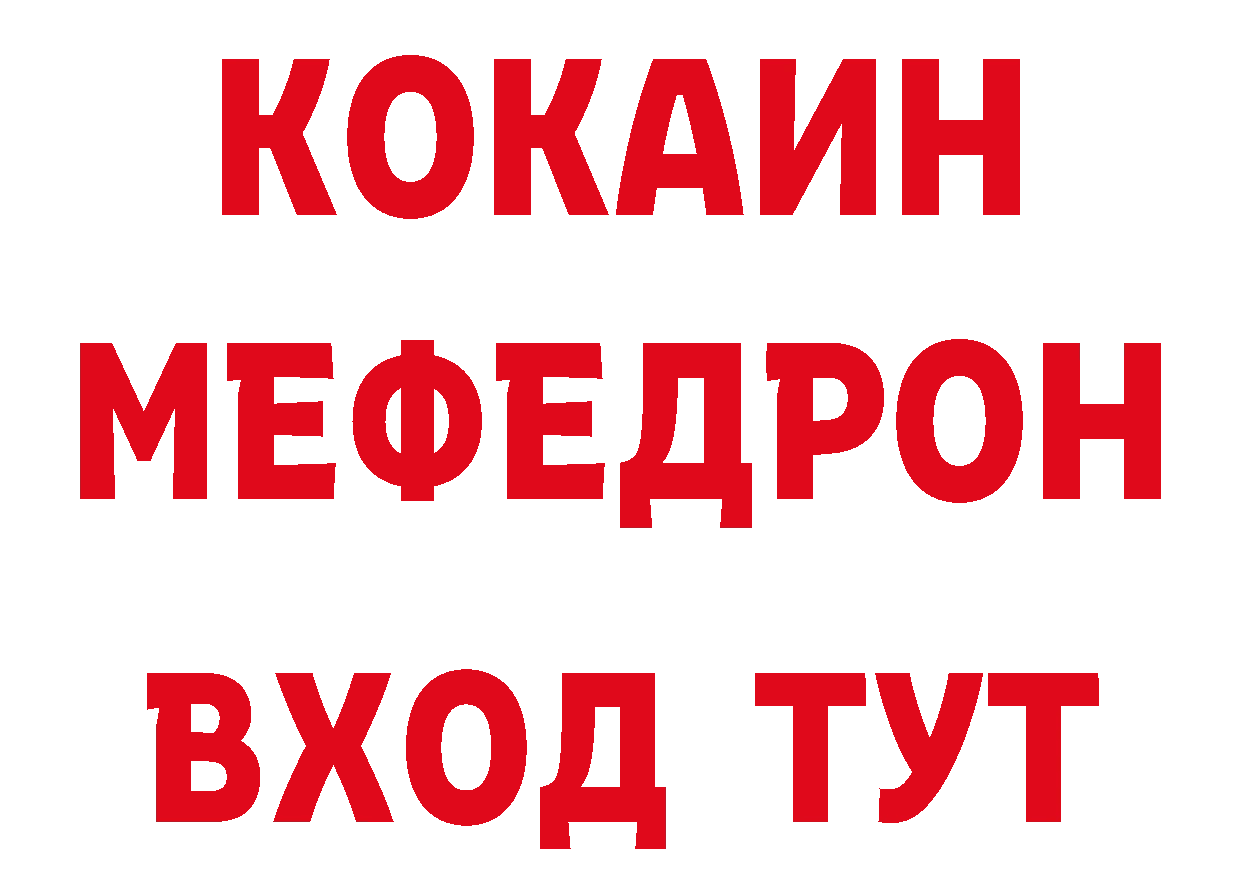 КОКАИН
МЕФЕДРОН
ВХОД ТУТ